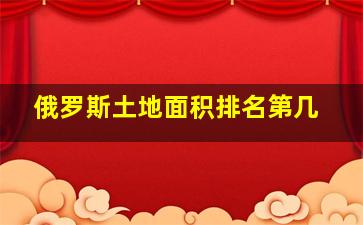 俄罗斯土地面积排名第几